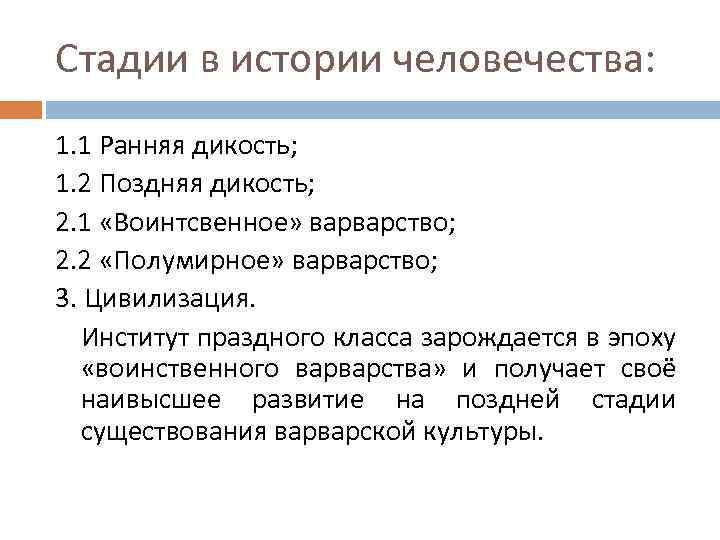 Стадии в истории человечества:

1.1 Ранняя дикость;

1.2 Поздняя дикость;

2.1 «Воинтсвенное» варварство;

2.2 «Полумирное» варварство;

3. Цивилизация.

Институт праздного класса зарождается в эпоху «воинственного варварства» и получает своё наивысшее развитие на поздней стадии существования варварской культуры.